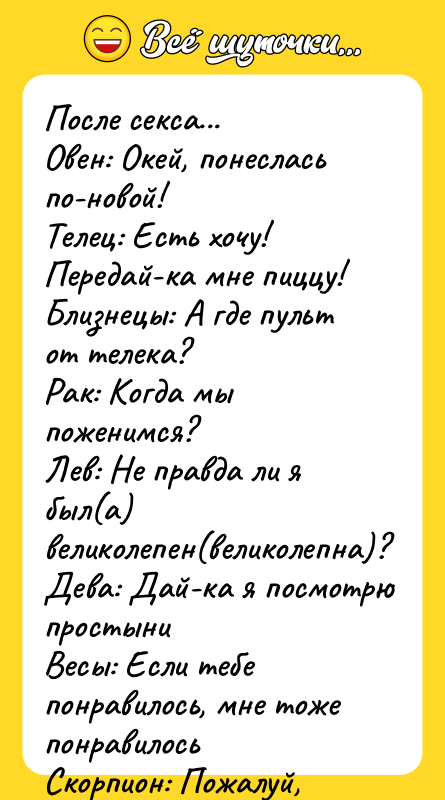 Всё шуточки...

После секса...
Овен: Окей, понеслась по-новой!
Телец: Есть хочу! Передай-ка мне пиццу!
Близнецы: А где пульт от телека?
Рак: Когда мы поженимся?
Лев: Не правда ли я был(а) великолепен(великолепна)?
Дева: Дай-ка я посмотрю простыни
Весы: Если тебе понравилось, мне тоже понравилось
Скорпион: Пожалуй,